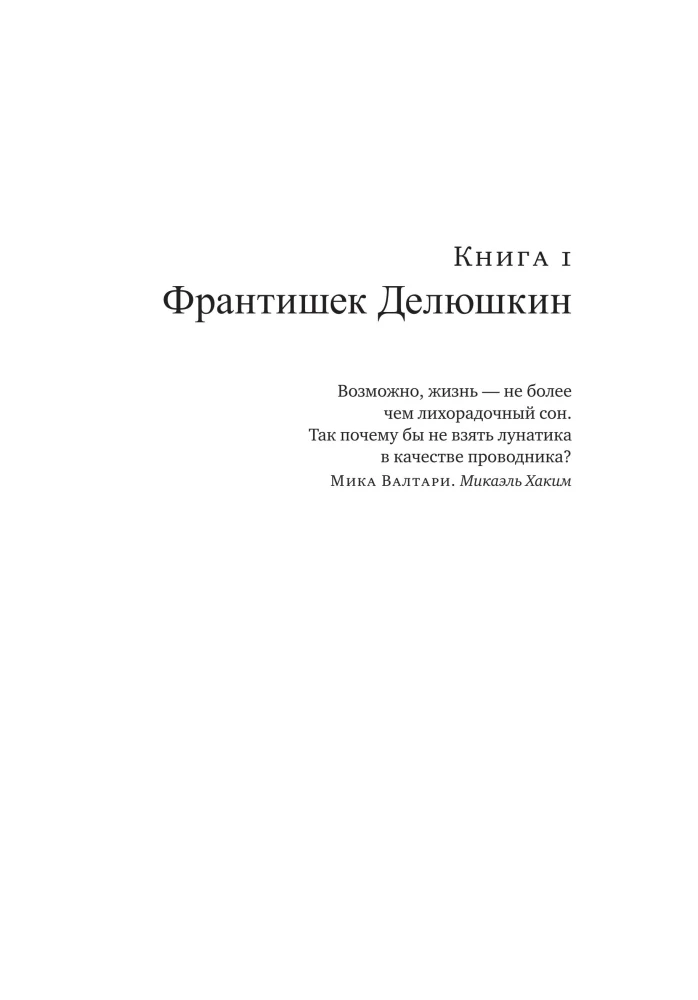 Книга 1
Франтишек Делюшкин

Возможно, жизнь — не более чем лихорадочный сон. Так почему бы не взять лунатика в качестве проводника?
Мика Валтари. Микаэль Хаким